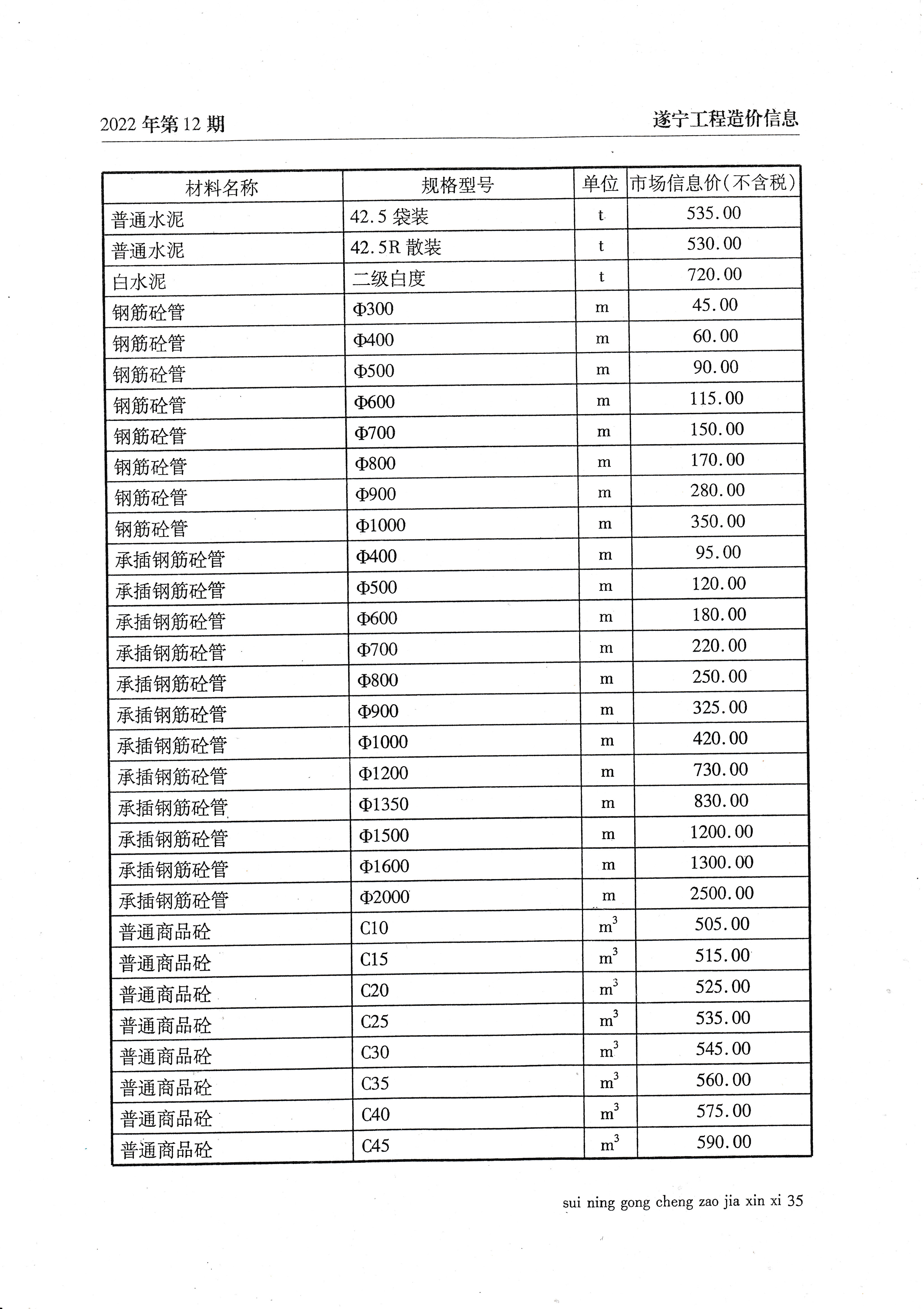 2022 年第 12 期

遂宁工程造价信息

| 材料名称 | 规格型号 | 单位 | 市场信息价(不含税) |
|---|---|---|---|
| 普通水泥 | 42.5 袋装 | t | 535.00 |
| 普通水泥 | 42.5R 散装 | t | 530.00 |
| 白水泥 | 二级白度 | t | 720.00 |
| 钢筋砼管 | Φ300 | m | 45.00 |
| 钢筋砼管 | Φ400 | m | 60.00 |
| 钢筋砼管 | Φ500 | m | 90.00 |
| 钢筋砼管 | Φ600 | m | 115.00 |
| 钢筋砼管 | Φ700 | m | 150.00 |
| 钢筋砼管 | Φ800 | m | 170.00 |
| 钢筋砼管 | Φ900 | m | 280.00 |
| 钢筋砼管 | Φ1000 | m | 350.00 |
| 承插钢筋砼管 | Φ400 | m | 95.00 |
| 承插钢筋砼管 | Φ500 | m | 120.00 |
| 承插钢筋砼管 | Φ600 | m | 180.00 |
| 承插钢筋砼管 | Φ700 | m | 220.00 |
| 承插钢筋砼管 | Φ800 | m | 250.00 |
| 承插钢筋砼管 | Φ900 | m | 325.00 |
| 承插钢筋砼管 | Φ1000 | m | 420.00 |
| 承插钢筋砼管 | Φ1200 | m | 730.00 |
| 承插钢筋砼管 | Φ1350 | m | 830.00 |
| 承插钢筋砼管 | Φ1500 | m | 1200.00 |
| 承插钢筋砼管 | Φ1600 | m | 1300.00 |
| 承插钢筋砼管 | Φ2000 | m | 2500.00 |
| 普通商品砼 | C10 | $m^3$ | 505.00 |
| 普通商品砼 | C15 | $m^3$ | 515.00 |
| 普通商品砼 | C20 | $m^3$ | 525.00 |
| 普通商品砼 | C25 | $m^3$ | 535.00 |
| 普通商品砼 | C30 | $m^3$ | 545.00 |
| 普通商品砼 | C35 | $m^3$ | 560.00 |
| 普通商品砼 | C40 | $m^3$ | 575.00 |
| 普通商品砼 | C45 | $m^3$ | 590.00 |

sui ning gong cheng zao jia xin xi 35